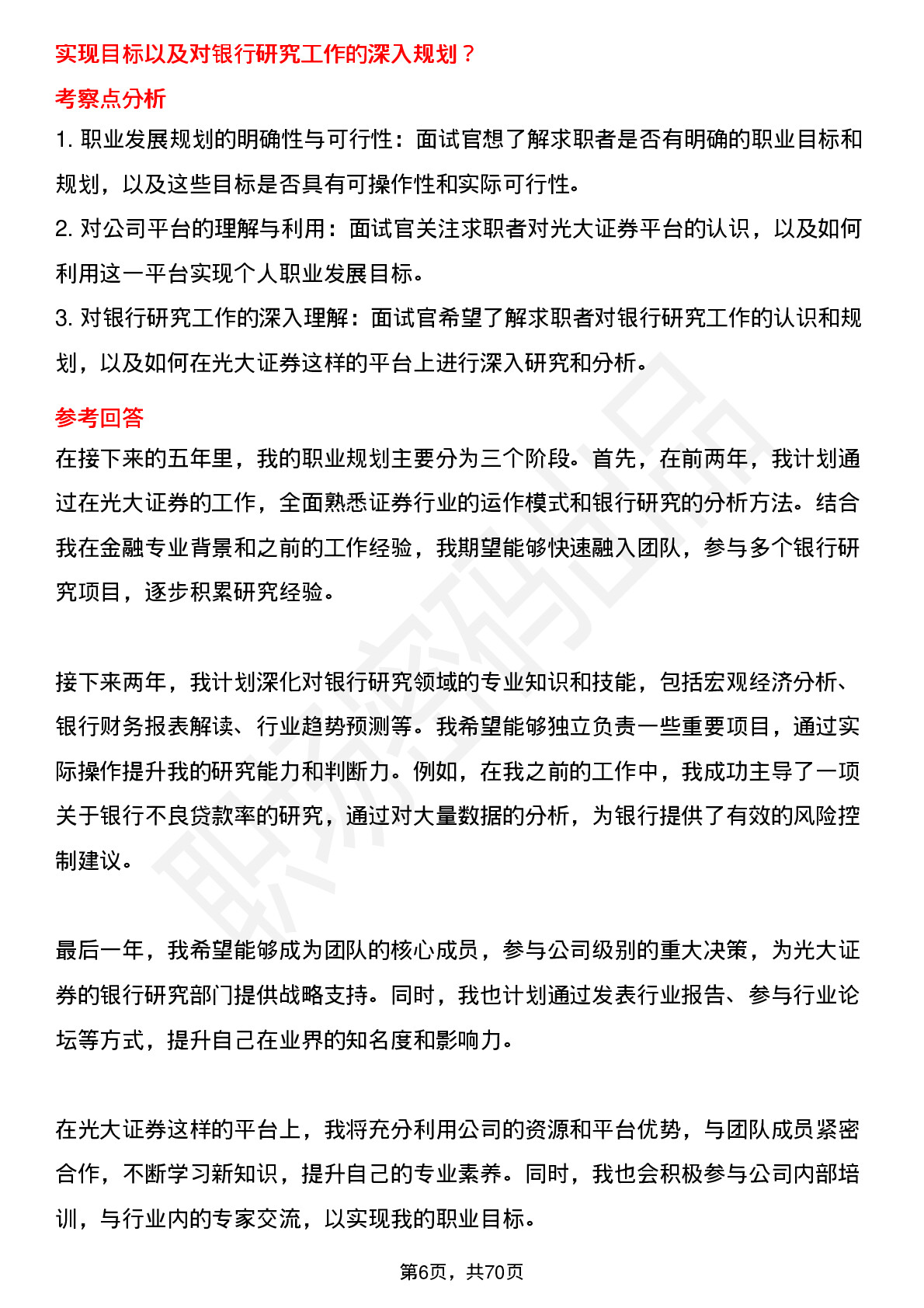 实现目标以及对银行研究工作的深入规划？

考察点分析

1. 职业发展规划的明确性与可行性：面试官想了解求职者是否有明确的职业目标和规划，以及这些目标是否具有可操作性和实际可行性。

2. 对公司平台的理解与利用：面试官关注求职者对光大证券平台的认识，以及如何利用这一平台实现个人职业发展目标。

3. 对银行研究工作的深入理解：面试官希望了解求职者对银行研究工作的认识和规划，以及如何在光大证券这样的平台上进行深入研究和分析。

参考回答

在接下来的五年里，我的职业规划主要分为三个阶段。首先，在前两年，我计划通过在光大证券的工作，全面熟悉证券行业的运作模式和银行研究的分析方法。结合我在金融专业背景和之前的工作经验，我期望能够快速融入团队，参与多个银行研究项目，逐步积累研究经验。

接下来两年，我计划深化对银行研究领域的专业知识和技能，包括宏观经济分析、银行财务报表解读、行业趋势预测等。我希望能够独立负责一些重要项目，通过实际操作提升我的研究能力和判断力。例如，在我之前的工作中，我成功主导了一项关于银行不良贷款率的研究，通过对大量数据的分析，为银行提供了有效的风险控制建议。

最后一年，我希望能够成为团队的核心成员，参与公司级别的重大决策，为光大证券的银行研究部门提供战略支持。同时，我也计划通过发表行业报告、参与行业论坛等方式，提升自己在业界的知名度和影响力。

在光大证券这样的平台上，我将充分利用公司的资源和平台优势，与团队成员紧密合作，不断学习新知识，提升自己的专业素养。同时，我也会积极参与公司内部培训，与行业内的专家交流，以实现我的职业目标。

第6页，共70页